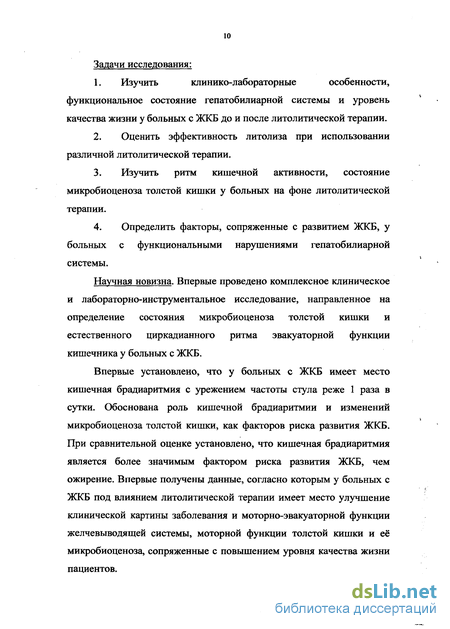 10

Задачи исследования:

1. Изучить клинико-лабораторные особенности, функциональное состояние гепатобилиарной системы и уровень качества жизни у больных с ЖКБ до и после литолитической терапии.

2. Оценить эффективность литолиза при использовании различной литолитической терапии.

3. Изучить ритм кишечной активности, состояние микробиоценоза толстой кишки у больных на фоне литолитической терапии.

4. Определить факторы, сопряженные с развитием ЖКБ, у больных с функциональными нарушениями гепатобилиарной системы.

Научная новизна. Впервые проведено комплексное клиническое и лабораторно-инструментальное исследование, направленное на определение состояния микробиоценоза толстой кишки и естественного циркадианного ритма эвакуаторной функции кишечника у больных с ЖКБ.

Впервые установлено, что у больных с ЖКБ имеет место кишечная брадиаритмия с урежением частоты стула реже 1 раза в сутки. Обоснована роль кишечной брадиаритмии и изменений микробиоценоза толстой кишки, как факторов риска развития ЖКБ. При сравнительной оценке установлено, что кишечная брадиаритмия является более значимым фактором риска развития ЖКБ, чем ожирение. Впервые получены данные, согласно которым у больных с ЖКБ под влиянием литолитической терапии имеет место улучшение клинической картины заболевания и моторно-эвакуаторной функции желчевыводящей системы, моторной функции толстой кишки и её микробиоценоза, сопряженные с повышением уровня качества жизни пациентов.

dsLib.net
библиотека диссертаций